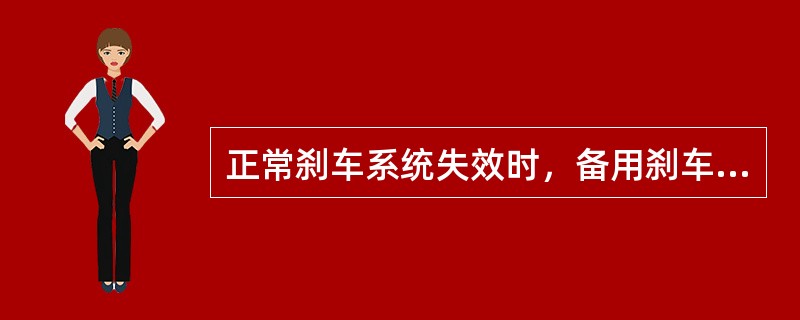 正常刹车系统失效时，备用刹车...